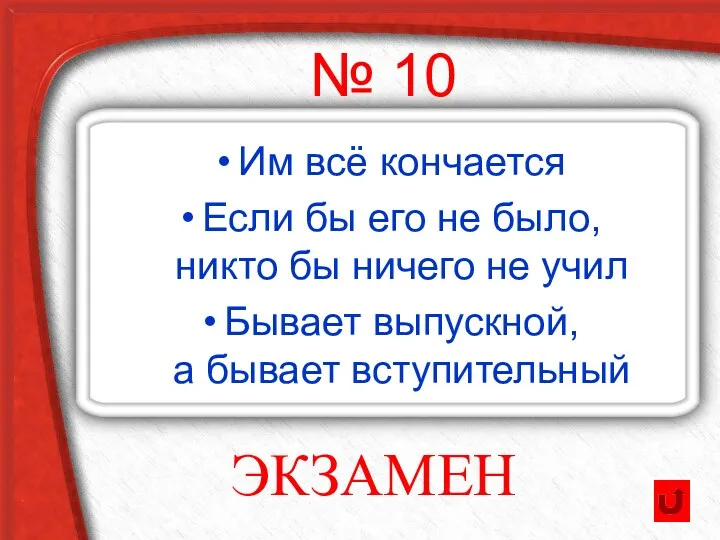 № 10

• Им всё кончается

• Если бы его не было, никто бы ничего не учил

• Бывает выпускной, а бывает вступительный

ЭКЗАМЕН